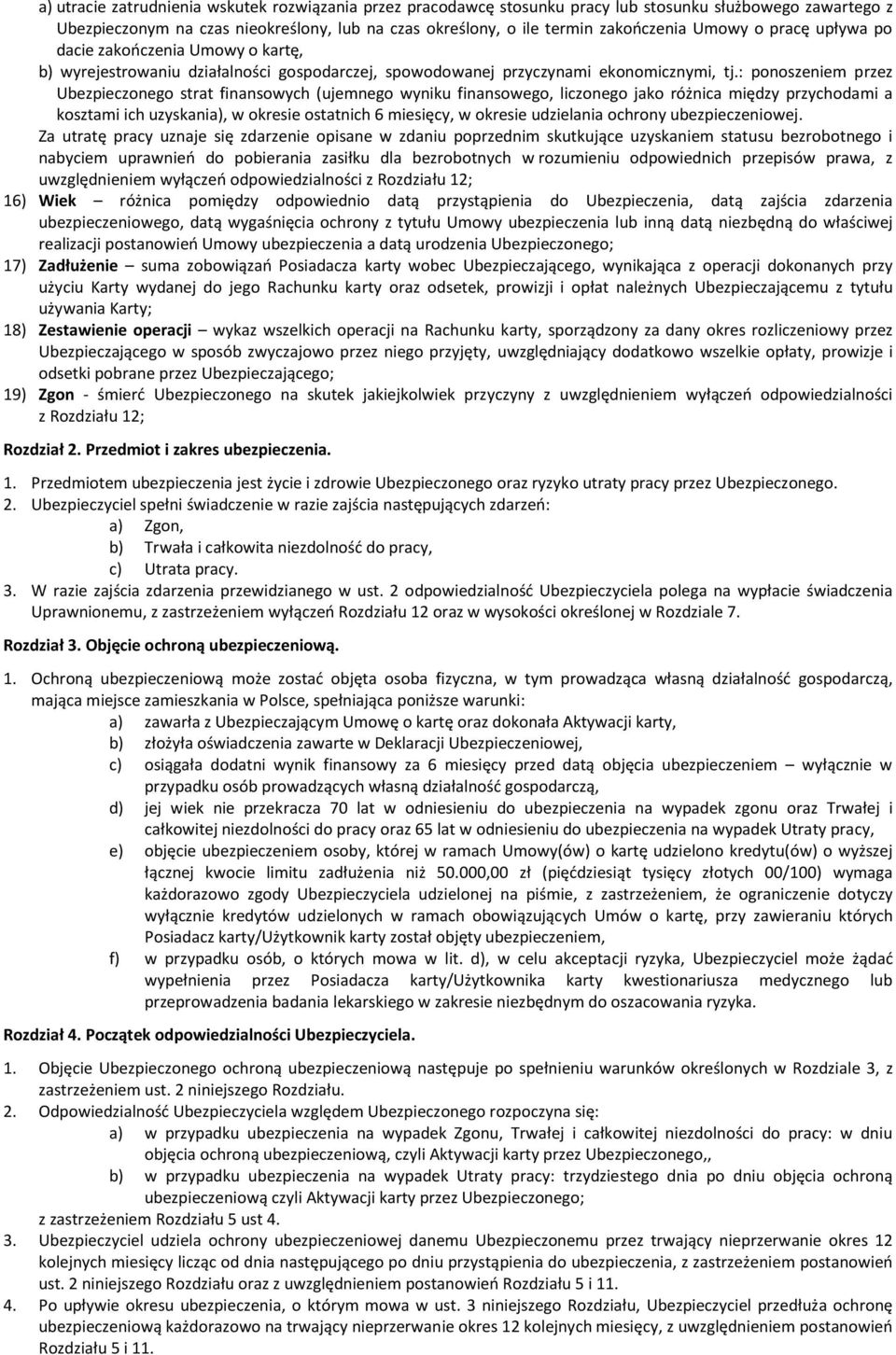 a) utracie zatrudnienia wskutek rozwiązania przez pracodawcę stosunku pracy lub stosunku służbowego zawartego z Ubezpieczonym na czas nieokreślony, lub na czas określony, o ile termin zakończenia Umowy o pracę upływa po dacie zakończenia Umowy o kartę,

b) wyrejestrowaniu działalności gospodarczej, spowodowanej przyczynami ekonomicznymi, tj.: ponoszeniem przez Ubezpieczonego strat finansowych (ujemnego wyniku finansowego, liczonego jako różnica między przychodami a kosztami ich uzyskania), w okresie ostatnich 6 miesięcy, w okresie udzielania ochrony ubezpieczeniowej.

Za utratę pracy uznaje się zdarzenie opisane w zdaniu poprzednim skutkujące uzyskaniem statusu bezrobotnego i nabyciem uprawnień do pobierania zasiłku dla bezrobotnych w rozumieniu odpowiednich przepisów prawa, z uwzględnieniem wyłączeń odpowiedzialności z Rozdziału 12;

16) Wiek – różnica pomiędzy odpowiednio datą przystąpienia do Ubezpieczenia, datą zajścia zdarzenia ubezpieczeniowego, datą wygaśnięcia ochrony z tytułu Umowy ubezpieczenia lub inną datą niezbędną do właściwej realizacji postanowień Umowy ubezpieczenia a datą urodzenia Ubezpieczonego;

17) Zadłużenie – suma zobowiązań Posiadacza karty wobec Ubezpieczającego, wynikająca z operacji dokonanych przy użyciu Karty wydanej do jego Rachunku karty oraz odsetek, prowizji i opłat należnych Ubezpieczającemu z tytułu używania Karty;

18) Zestawienie operacji – wykaz wszelkich operacji na Rachunku karty, sporządzony za dany okres rozliczeniowy przez Ubezpieczającego w sposób zwyczajowo przez niego przyjęty, uwzględniający dodatkowo wszelkie opłaty, prowizje i odsetki pobrane przez Ubezpieczającego;

19) Zgon - śmierć Ubezpieczonego na skutek jakiejkolwiek przyczyny z uwzględnieniem wyłączeń odpowiedzialności z Rozdziału 12;

Rozdział 2. Przedmiot i zakres ubezpieczenia.

1. Przedmiotem ubezpieczenia jest życie i zdrowie Ubezpieczonego oraz ryzyko utraty pracy przez Ubezpieczonego.
2. Ubezpieczyciel spełni świadczenie w razie zajścia następujących zdarzeń:
a) Zgon,
b) Trwała i całkowita niezdolność do pracy,
c) Utrata pracy.
3. W razie zajścia zdarzenia przewidzianego w ust. 2 odpowiedzialność Ubezpieczyciela polega na wypłacie świadczenia Uprawnionemu, z zastrzeżeniem wyłączeń Rozdziału 12 oraz w wysokości określonej w Rozdziale 7.

Rozdział 3. Objęcie ochroną ubezpieczeniową.

1. Ochroną ubezpieczeniową może zostać objęta osoba fizyczna, w tym prowadząca własną działalność gospodarczą, mająca miejsce zamieszkania w Polsce, spełniająca poniższe warunki:
a) zawarła z Ubezpieczającym Umowę o kartę oraz dokonała Aktywacji karty,
b) złożyła oświadczenia zawarte w Deklaracji Ubezpieczeniowej,
c) osiągała dodatni wynik finansowy za 6 miesięcy przed datą objęcia ubezpieczeniem – wyłącznie w przypadku osób prowadzących własną działalność gospodarczą,
d) jej wiek nie przekracza 70 lat w odniesieniu do ubezpieczenia na wypadek zgonu oraz Trwałej i całkowitej niezdolności do pracy oraz 65 lat w odniesieniu do ubezpieczenia na wypadek Utraty pracy,
e) objęcie ubezpieczeniem osoby, której w ramach Umowy(ów) o kartę udzielono kredytu(ów) o wyższej łącznej kwocie limitu zadłużenia niż 50.000,00 zł (pięćdziesiąt tysięcy złotych 00/100) wymaga każdorazowo zgody Ubezpieczyciela udzielonej na piśmie, z zastrzeżeniem, że ograniczenie dotyczy wyłącznie kredytów udzielonych w ramach obowiązujących Umów o kartę, przy zawieraniu których Posiadacz karty/Użytkownik karty został objęty ubezpieczeniem,
f) w przypadku osób, o których mowa w lit. d), w celu akceptacji ryzyka, Ubezpieczyciel może żądać wypełnienia przez Posiadacza karty/Użytkownika karty kwestionariusza medycznego lub przeprowadzenia badania lekarskiego w zakresie niezbędnym do oszacowania ryzyka.

Rozdział 4. Początek odpowiedzialności Ubezpieczyciela.

1. Objęcie Ubezpieczonego ochroną ubezpieczeniową następuje po spełnieniu warunków określonych w Rozdziale 3, z zastrzeżeniem ust. 2 niniejszego Rozdziału.
2. Odpowiedzialność Ubezpieczyciela względem Ubezpieczonego rozpoczyna się:
a) w przypadku ubezpieczenia na wypadek Zgonu, Trwałej i całkowitej niezdolności do pracy: w dniu objęcia ochroną ubezpieczeniową, czyli Aktywacji karty przez Ubezpieczonego,,
b) w przypadku ubezpieczenia na wypadek Utraty pracy: trzydziestego dnia po dniu objęcia ochroną ubezpieczeniową czyli Aktywacji karty przez Ubezpieczonego;
z zastrzeżeniem Rozdziału 5 ust 4.
3. Ubezpieczyciel udziela ochrony ubezpieczeniowej danemu Ubezpieczonemu przez trwający nieprzerwanie okres 12 kolejnych miesięcy licząc od dnia następującego po dniu przystąpienia do ubezpieczenia, z zastrzeżeniem postanowień ust. 2 niniejszego Rozdziału oraz z uwzględnieniem postanowień Rozdziału 5 i 11.
4. Po upływie okresu ubezpieczenia, o którym mowa w ust. 3 niniejszego Rozdziału, Ubezpieczyciel przedłuża ochronę ubezpieczeniową każdorazowo na trwający nieprzerwanie okres 12 kolejnych miesięcy, z uwzględnieniem postanowień Rozdziału 5 i 11.